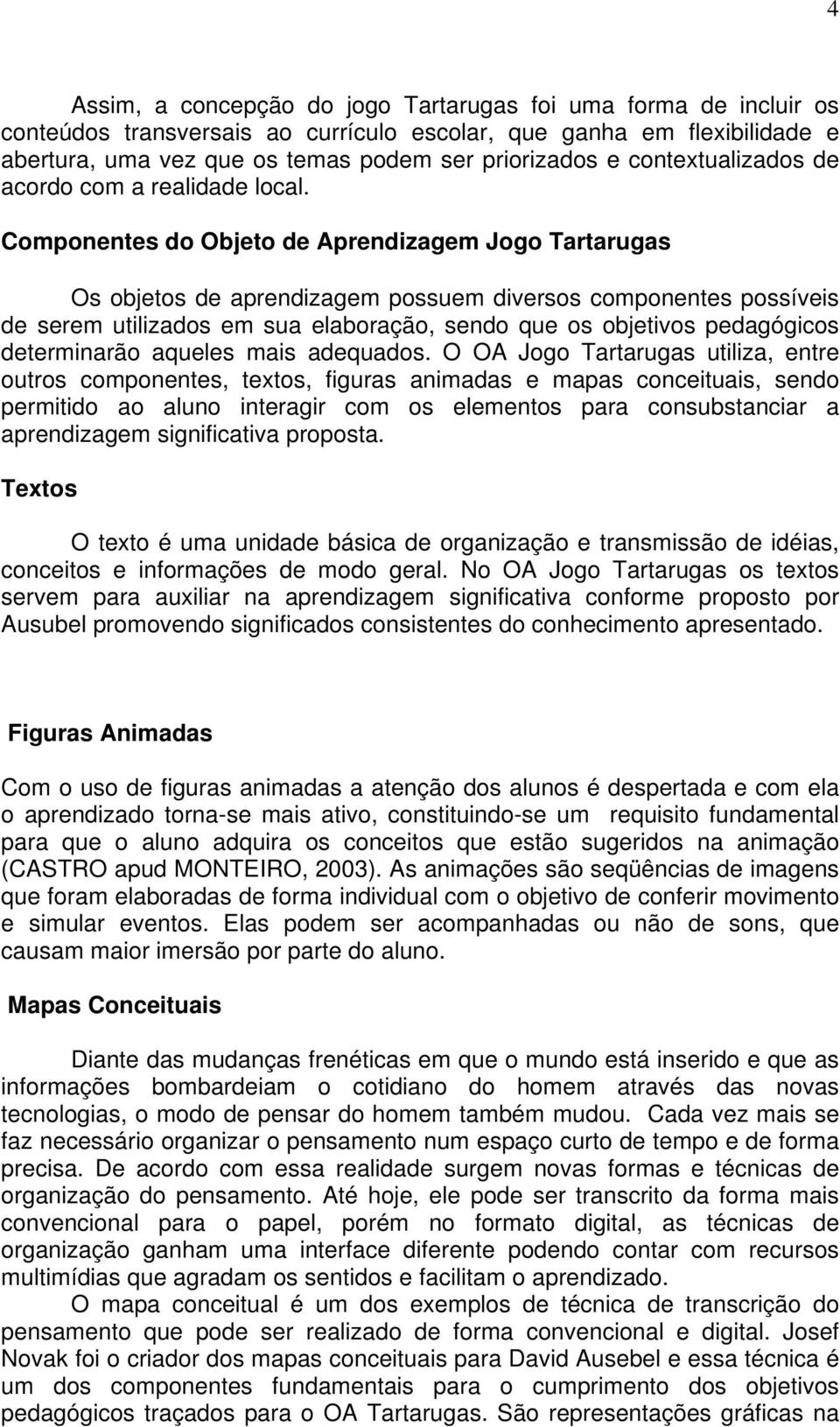 4

Assim, a concepção do jogo Tartarugas foi uma forma de incluir os conteúdos transversais ao currículo escolar, que ganha em flexibilidade e abertura, uma vez que os temas podem ser priorizados e contextualizados de acordo com a realidade local.

Componentes do Objeto de Aprendizagem Jogo Tartarugas

Os objetos de aprendizagem possuem diversos componentes possíveis de serem utilizados em sua elaboração, sendo que os objetivos pedagógicos determinarão aqueles mais adequados. O OA Jogo Tartarugas utiliza, entre outros componentes, textos, figuras animadas e mapas conceituais, sendo permitido ao aluno interagir com os elementos para consubstanciar a aprendizagem significativa proposta.

Textos

O texto é uma unidade básica de organização e transmissão de idéias, conceitos e informações de modo geral. No OA Jogo Tartarugas os textos servem para auxiliar na aprendizagem significativa conforme proposto por Ausubel promovendo significados consistentes do conhecimento apresentado.

Figuras Animadas

Com o uso de figuras animadas a atenção dos alunos é despertada e com ela o aprendizado torna-se mais ativo, constituindo-se um requisito fundamental para que o aluno adquira os conceitos que estão sugeridos na animação (CASTRO apud MONTEIRO, 2003). As animações são seqüências de imagens que foram elaboradas de forma individual com o objetivo de conferir movimento e simular eventos. Elas podem ser acompanhadas ou não de sons, que causam maior imersão por parte do aluno.

Mapas Conceituais

Diante das mudanças frenéticas em que o mundo está inserido e que as informações bombardeiam o cotidiano do homem através das novas tecnologias, o modo de pensar do homem também mudou. Cada vez mais se faz necessário organizar o pensamento num espaço curto de tempo e de forma precisa. De acordo com essa realidade surgem novas formas e técnicas de organização do pensamento. Até hoje, ele pode ser transcrito da forma mais convencional para o papel, porém no formato digital, as técnicas de organização ganham uma interface diferente podendo contar com recursos multimídias que agradam os sentidos e facilitam o aprendizado.

O mapa conceitual é um dos exemplos de técnica de transcrição do pensamento que pode ser realizado de forma convencional e digital. Josef Novak foi o criador dos mapas conceituais para David Ausebel e essa técnica é um dos componentes fundamentais para o cumprimento dos objetivos pedagógicos traçados para o OA Tartarugas. São representações gráficas na